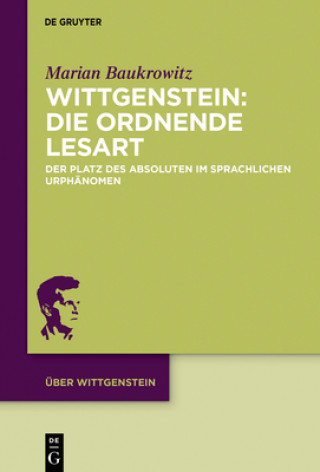 DE GRUYTER

Marian Baukrowitz

WITTGENSTEIN: DIE ORDNENDE LESART

DER PLATZ DES ABSOLUTEN IM SPRACHLICHEN URPHÄNOMEN

ÜBER WITTGENSTEIN

DE G